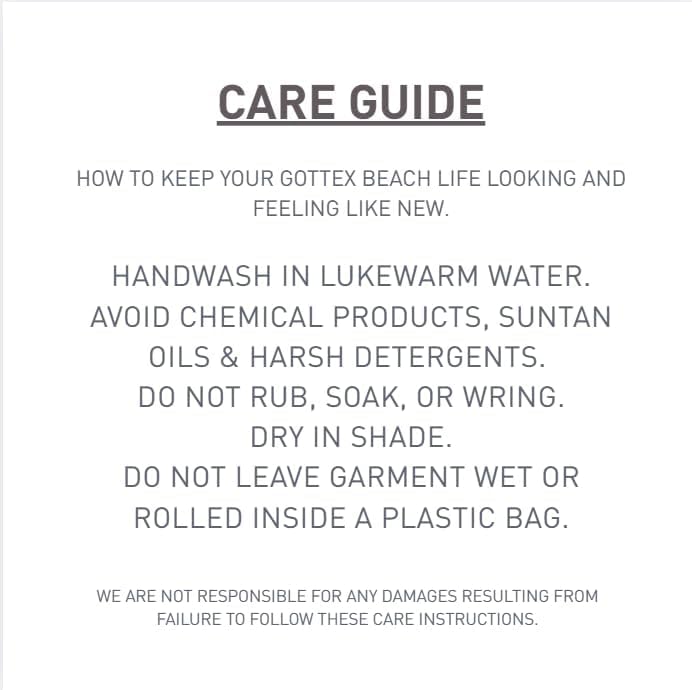 CARE GUIDE

HOW TO KEEP YOUR GOTTEX BEACH LIFE LOOKING AND FEELING LIKE NEW.

HANDWASH IN LUKEWARM WATER.
AVOID CHEMICAL PRODUCTS, SUNTAN OILS & HARSH DETERGENTS.
DO NOT RUB, SOAK, OR WRING.
DRY IN SHADE.
DO NOT LEAVE GARMENT WET OR ROLLED INSIDE A PLASTIC BAG.

WE ARE NOT RESPONSIBLE FOR ANY DAMAGES RESULTING FROM FAILURE TO FOLLOW THESE CARE INSTRUCTIONS.